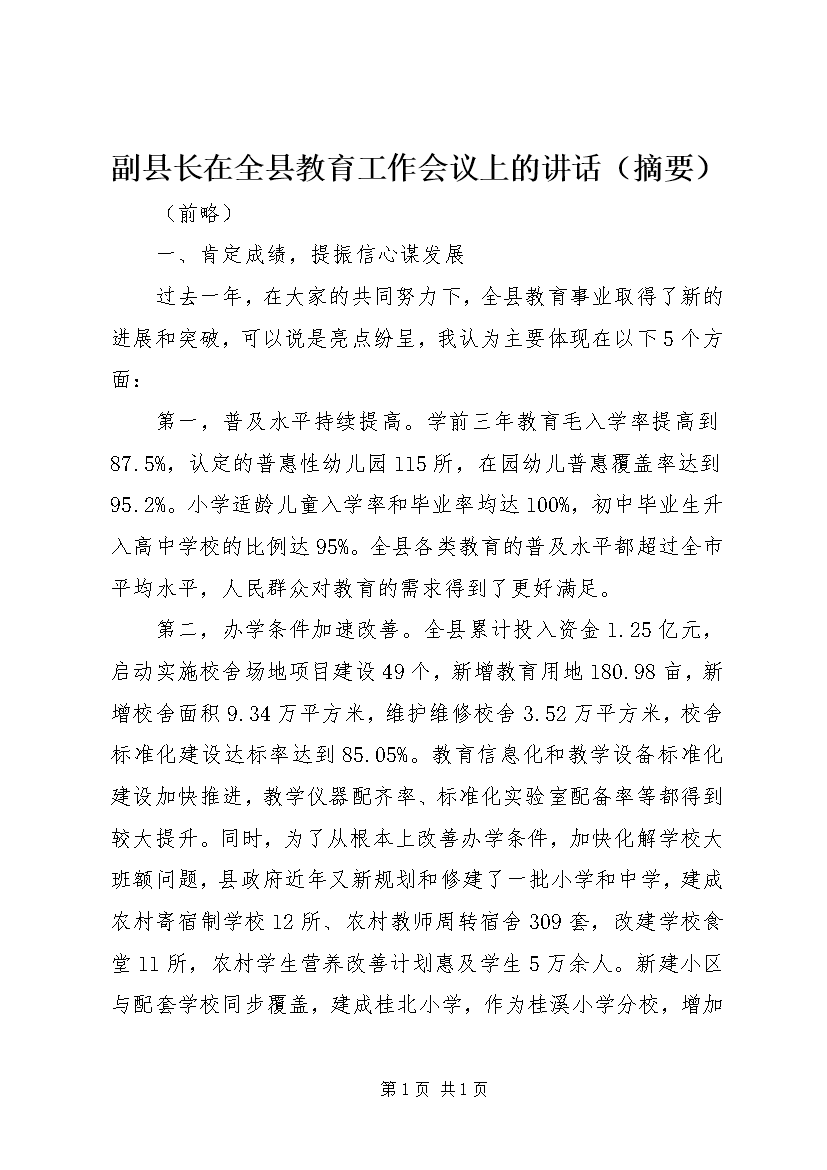 副县长在全县教育工作会议上的讲话（摘要）

（前略）

一、肯定成绩，提振信心谋发展

过去一年，在大家的共同努力下，全县教育事业取得了新的进展和突破，可以说是亮点纷呈，我认为主要体现在以下5个方面：

第一，普及水平持续提高。学前三年教育毛入学率提高到87.5%，认定的普惠性幼儿园115所，在园幼儿普惠覆盖率达到95.2%。小学适龄儿童入学率和毕业率均达100%，初中毕业生升入高中学校的比例达95%。全县各类教育的普及水平都超过全市平均水平，人民群众对教育的需求得到了更好满足。

第二，办学条件加速改善。全县累计投入资金1.25亿元，启动实施校舍场地项目建设49个，新增教育用地180.98亩，新增校舍面积9.34万平方米，维护维修校舍3.52万平方米，校舍标准化建设达标率达到85.05%。教育信息化和教学设备标准化建设加快推进，教学仪器配齐率、标准化实验室配备率等都得到较大提升。同时，为了从根本上改善办学条件，加快化解学校大班额问题，县政府近年又新规划和修建了一批小学和中学，建成农村寄宿制学校12所、农村教师周转宿舍309套，改建学校食堂11所，农村学生营养改善计划惠及学生5万余人。新建小区与配套学校同步覆盖，建成桂北小学，作为桂溪小学分校，增加

第1页 共1页